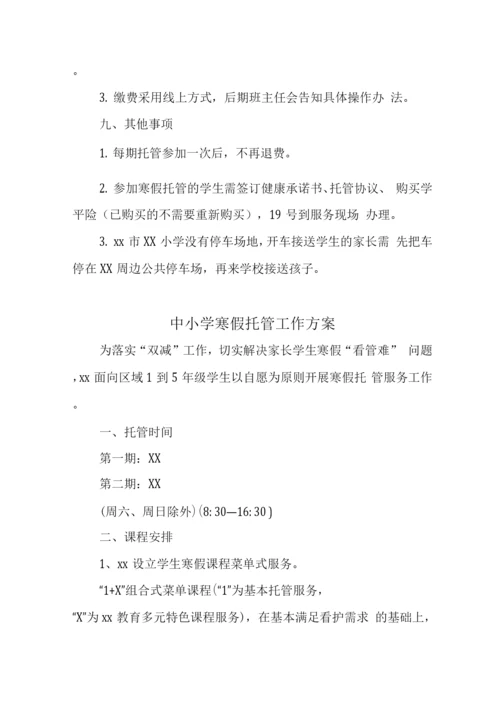 。

3. 缴费采用线上方式，后期班主任会告知具体操作办 法。

九、其他事项

1. 每期托管参加一次后，不再退费。

2. 参加寒假托管的学生需签订健康承诺书、托管协议、 购买学平险（已购买的不需要重新购买），19 号到服务现场 办理。

3. xx 市 XX 小学没有停车场地，开车接送学生的家长需 先把车停在 XX 周边公共停车场，再来学校接送孩子。

中小学寒假托管工作方案

为落实“双减”工作，切实解决家长学生寒假“看管难” 问题，xx 面向区域 1 到 5 年级学生以自愿为原则开展寒假托 管服务工作。

一、托管时间

第一期：XX

第二期：XX

(周六、周日除外)(8:30—16:30)

二、课程安排

1、xx 设立学生寒假课程菜单式服务。

“1+X”组合式菜单课程(“1”为基本托管服务，

“X”为 xx 教育多元特色课程服务)，在基本满足看护需求 的基础上，